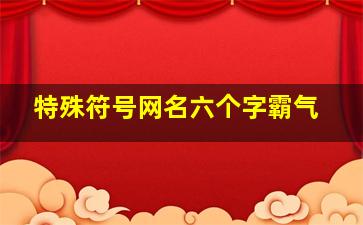 特殊符号网名六个字霸气